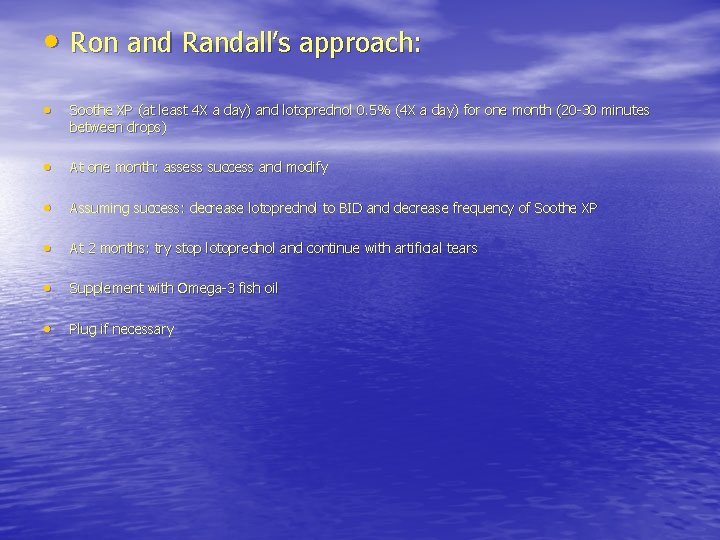 • Ron and Randall's approach:

• Soothe XP (at least 4X a day) and lotoprednol 0.5% (4X a day) for one month (20-30 minutes between drops)

• At one month: assess success and modify

• Assuming success: decrease lotoprednol to BID and decrease frequency of Soothe XP

• At 2 months: try stop lotoprednol and continue with artificial tears

• Supplement with Omega-3 fish oil

• Plug if necessary